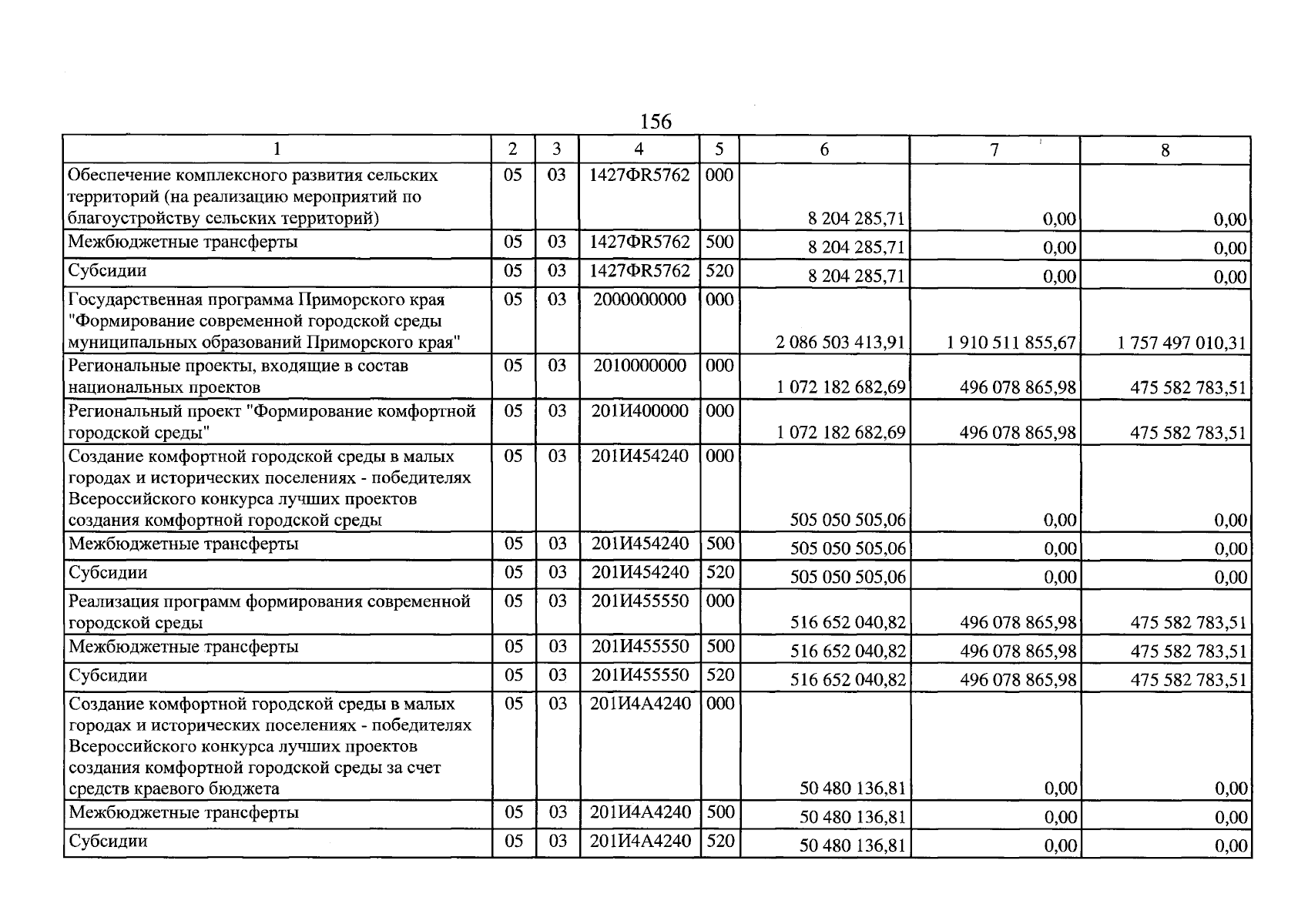 156

| 1 | 2 | 3 | 4 | 5 | 6 | 7 | 8 |
|---|---|---|---|---|---|---|---|
| Обеспечение комплексного развития сельских территорий (на реализацию мероприятий по благоустройству сельских территорий) | 05 | 03 | 1427ФR5762 | 000 | 8 204 285,71 | 0,00 | 0,00 |
| Межбюджетные трансферты | 05 | 03 | 1427ФR5762 | 500 | 8 204 285,71 | 0,00 | 0,00 |
| Субсидии | 05 | 03 | 1427ФR5762 | 520 | 8 204 285,71 | 0,00 | 0,00 |
| Государственная программа Приморского края "Формирование современной городской среды муниципальных образований Приморского края" | 05 | 03 | 2000000000 | 000 | 2 086 503 413,91 | 1 910 511 855,67 | 1 757 497 010,31 |
| Региональные проекты, входящие в состав национальных проектов | 05 | 03 | 2010000000 | 000 | 1 072 182 682,69 | 496 078 865,98 | 475 582 783,51 |
| Региональный проект "Формирование комфортной городской среды" | 05 | 03 | 201И400000 | 000 | 1 072 182 682,69 | 496 078 865,98 | 475 582 783,51 |
| Создание комфортной городской среды в малых городах и исторических поселениях - победителях Всероссийского конкурса лучших проектов создания комфортной городской среды | 05 | 03 | 201И454240 | 000 | 505 050 505,06 | 0,00 | 0,00 |
| Межбюджетные трансферты | 05 | 03 | 201И454240 | 500 | 505 050 505,06 | 0,00 | 0,00 |
| Субсидии | 05 | 03 | 201И454240 | 520 | 505 050 505,06 | 0,00 | 0,00 |
| Реализация программ формирования современной городской среды | 05 | 03 | 201И455550 | 000 | 516 652 040,82 | 496 078 865,98 | 475 582 783,51 |
| Межбюджетные трансферты | 05 | 03 | 201И455550 | 500 | 516 652 040,82 | 496 078 865,98 | 475 582 783,51 |
| Субсидии | 05 | 03 | 201И455550 | 520 | 516 652 040,82 | 496 078 865,98 | 475 582 783,51 |
| Создание комфортной городской среды в малых городах и исторических поселениях - победителях Всероссийского конкурса лучших проектов создания комфортной городской среды за счет средств краевого бюджета | 05 | 03 | 201И4А4240 | 000 | 50 480 136,81 | 0,00 | 0,00 |
| Межбюджетные трансферты | 05 | 03 | 201И4А4240 | 500 | 50 480 136,81 | 0,00 | 0,00 |
| Субсидии | 05 | 03 | 201И4А4240 | 520 | 50 480 136,81 | 0,00 | 0,00 |